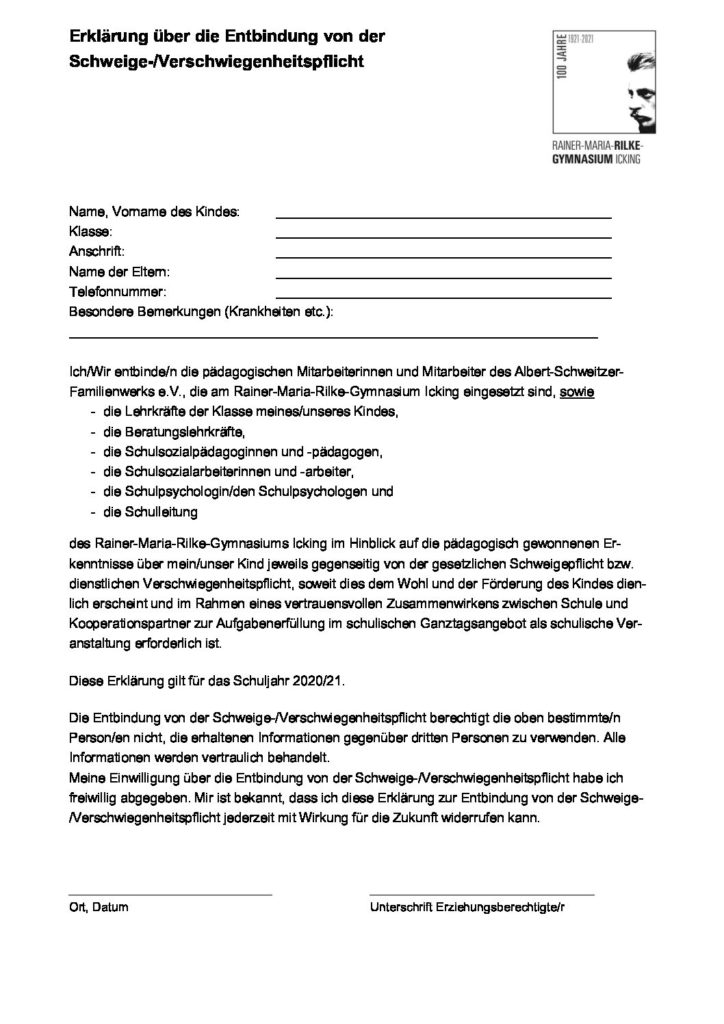 Erklärung über die Entbindung von der Schweige-/Verschwiegenheitspflicht

100 JAHRE 1921-2021

RAINER-MARIA-RILKE-GYMNASIUM ICKING

Name, Vorname des Kindes:
Klasse:
Anschrift:
Name der Eltern:
Telefonnummer:
Besondere Bemerkungen (Krankheiten etc.):

Ich/Wir entbinde/n die pädagogischen Mitarbeiterinnen und Mitarbeiter des Albert-Schweitzer-Familienwerks e.V., die am Rainer-Maria-Rilke-Gymnasium Icking eingesetzt sind, sowie
- die Lehrkräfte der Klasse meines/unseres Kindes,
- die Beratungslehrkräfte,
- die Schulsozialpädagoginnen und -pädagogen,
- die Schulsozialarbeiterinnen und -arbeiter,
- die Schulpsychologin/den Schulpsychologen und
- die Schulleitung

des Rainer-Maria-Rilke-Gymnasiums Icking im Hinblick auf die pädagogisch gewonnenen Erkenntnisse über mein/unser Kind jeweils gegenseitig von der gesetzlichen Schweigepflicht bzw. dienstlichen Verschwiegenheitspflicht, soweit dies dem Wohl und der Förderung des Kindes dienlich erscheint und im Rahmen eines vertrauensvollen Zusammenwirkens zwischen Schule und Kooperationspartner zur Aufgabenerfüllung im schulischen Ganztagsangebot als schulische Veranstaltung erforderlich ist.

Diese Erklärung gilt für das Schuljahr 2020/21.

Die Entbindung von der Schweige-/Verschwiegenheitspflicht berechtigt die oben bestimmte/n Person/en nicht, die erhaltenen Informationen gegenüber dritten Personen zu verwenden. Alle Informationen werden vertraulich behandelt.
Meine Einwilligung über die Entbindung von der Schweige-/Verschwiegenheitspflicht habe ich freiwillig abgegeben. Mir ist bekannt, dass ich diese Erklärung zur Entbindung von der Schweige-/Verschwiegenheitspflicht jederzeit mit Wirkung für die Zukunft widerrufen kann.

Ort, Datum

Unterschrift Erziehungsberechtigte/r